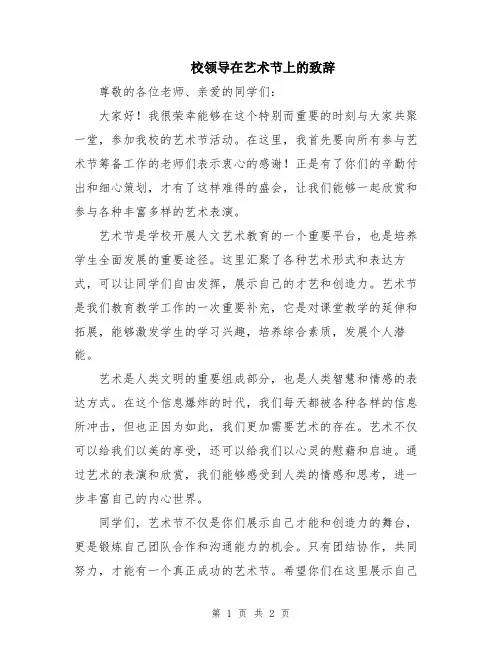 校领导在艺术节上的致辞

尊敬的各位老师、亲爱的同学们:

大家好！我很荣幸能够在这个特别而重要的时刻与大家共聚一堂，参加我校的艺术节活动。在这里，我首先要向所有参与艺术节筹备工作的老师们表示衷心的感谢！正是有了你们的辛勤付出和细心策划，才有了这样难得的盛会，让我们能够一起欣赏和参与各种丰富多样的艺术表演。

艺术节是学校开展人文艺术教育的一个重要平台，也是培养学生全面发展的重要途径。这里汇聚了各种艺术形式和表达方式，可以让同学们自由发挥，展示自己的才艺和创造力。艺术节是我们教育教学工作的一次重要补充，它是对课堂教学的延伸和拓展，能够激发学生的学习兴趣，培养综合素质，发展个人潜能。

艺术是人类文明的重要组成部分，也是人类智慧和情感的表达方式。在这个信息爆炸的时代，我们每天都被各种各样的信息所冲击，但也正因为如此，我们更加需要艺术的存在。艺术不仅可以给我们以美的享受，还可以给我们以心灵的慰藉和启迪。通过艺术的表演和欣赏，我们能够感受到人类的情感和思考，进一步丰富自己的内心世界。

同学们，艺术节不仅是你们展示自己才能和创造力的舞台，更是锻炼自己团队合作和沟通能力的机会。只有团结协作，共同努力，才能有一个真正成功的艺术节。希望你们在这里展示自己

第 1 页 共 2 页